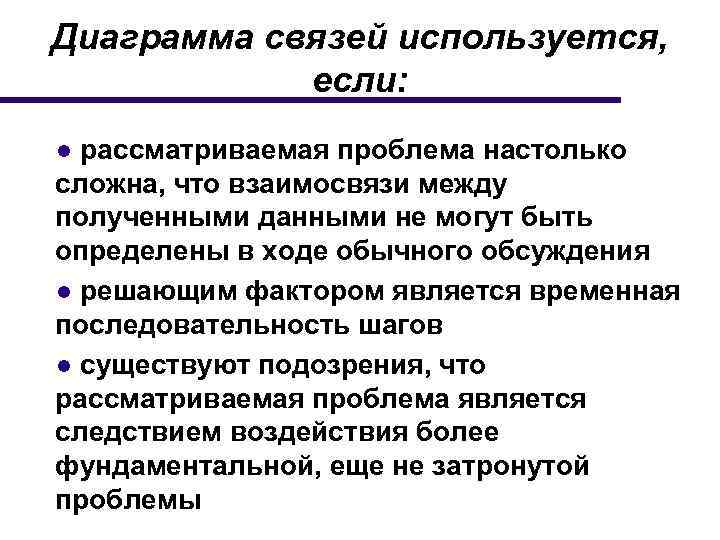 Диаграмма связей используется, если:

● рассматриваемая проблема настолько сложна, что взаимосвязи между полученными данными не могут быть определены в ходе обычного обсуждения

● решающим фактором является временная последовательность шагов

● существуют подозрения, что рассматриваемая проблема является следствием воздействия более фундаментальной, еще не затронутой проблемы